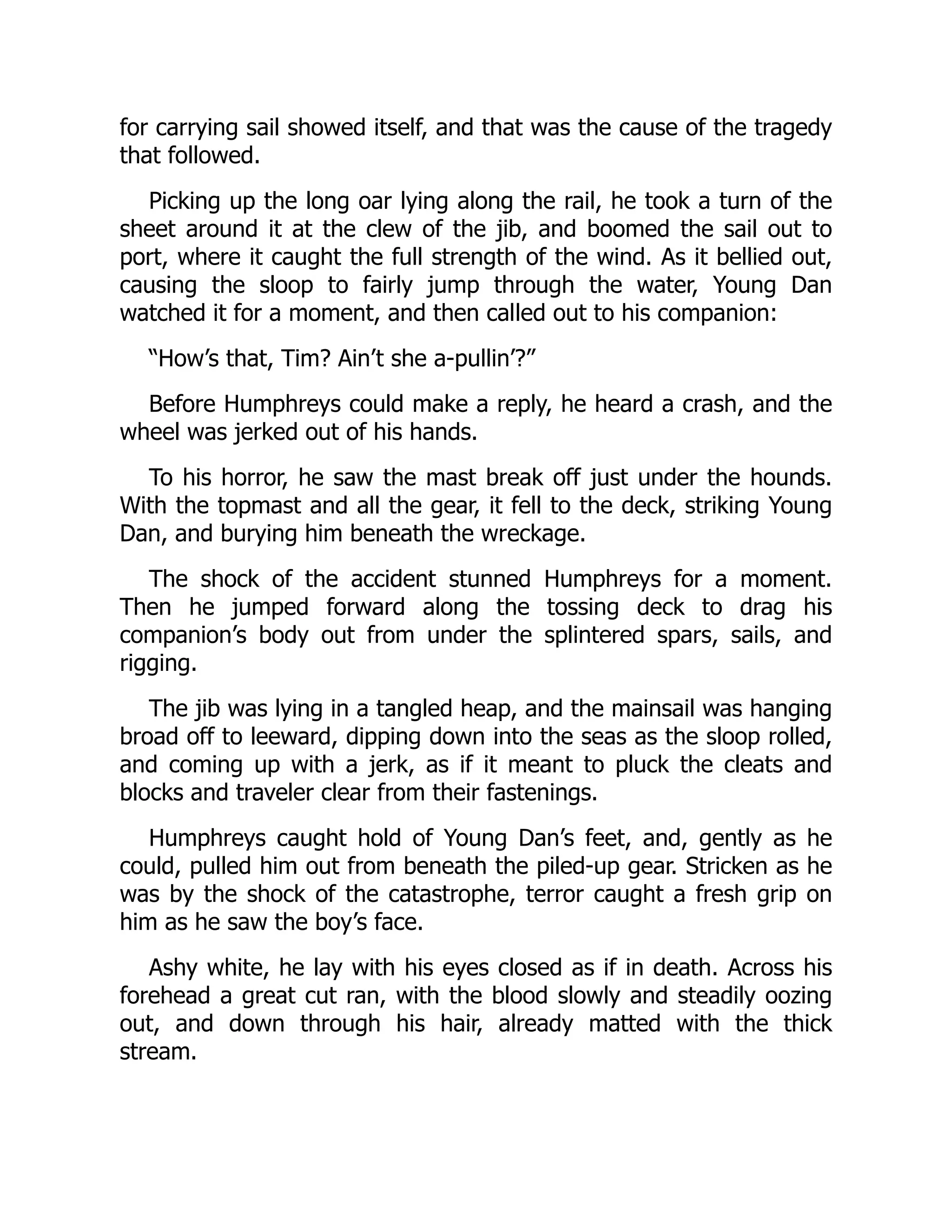 for carrying sail showed itself, and that was the cause of the tragedy that followed.

Picking up the long oar lying along the rail, he took a turn of the sheet around it at the clew of the jib, and boomed the sail out to port, where it caught the full strength of the wind. As it bellied out, causing the sloop to fairly jump through the water, Young Dan watched it for a moment, and then called out to his companion:

“How’s that, Tim? Ain’t she a-pullin’?”

Before Humphreys could make a reply, he heard a crash, and the wheel was jerked out of his hands.

To his horror, he saw the mast break off just under the hounds. With the topmast and all the gear, it fell to the deck, striking Young Dan, and burying him beneath the wreckage.

The shock of the accident stunned Humphreys for a moment. Then he jumped forward along the tossing deck to drag his companion’s body out from under the splintered spars, sails, and rigging.

The jib was lying in a tangled heap, and the mainsail was hanging broad off to leeward, dipping down into the seas as the sloop rolled, and coming up with a jerk, as if it meant to pluck the cleats and blocks and traveler clear from their fastenings.

Humphreys caught hold of Young Dan’s feet, and, gently as he could, pulled him out from beneath the piled-up gear. Stricken as he was by the shock of the catastrophe, terror caught a fresh grip on him as he saw the boy’s face.

Ashy white, he lay with his eyes closed as if in death. Across his forehead a great cut ran, with the blood slowly and steadily oozing out, and down through his hair, already matted with the thick stream.